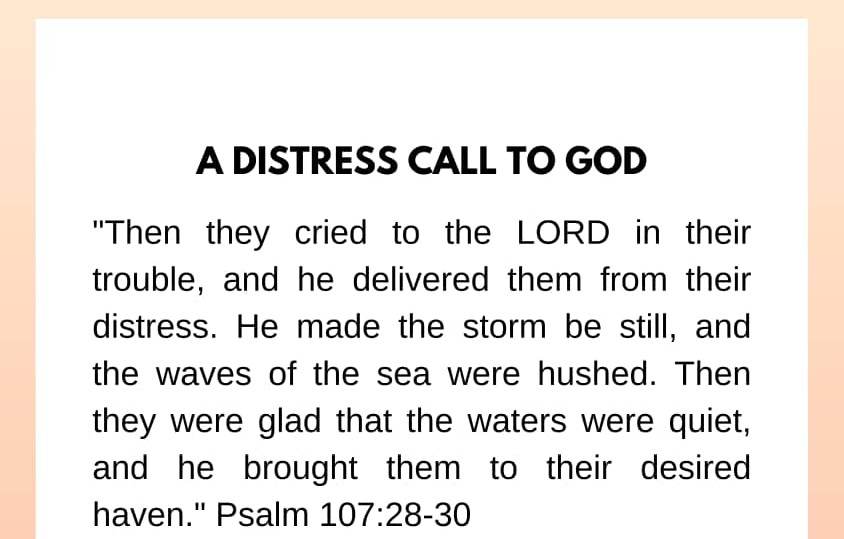 A DISTRESS CALL TO GOD

"Then they cried to the LORD in their trouble, and he delivered them from their distress. He made the storm be still, and the waves of the sea were hushed. Then they were glad that the waters were quiet, and he brought them to their desired haven." Psalm 107:28-30